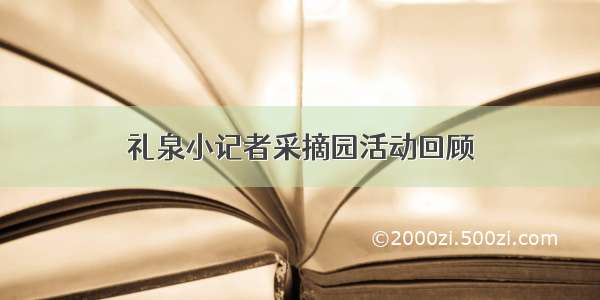 礼泉小记者采摘园活动回顾

©2000zi.500zi.com